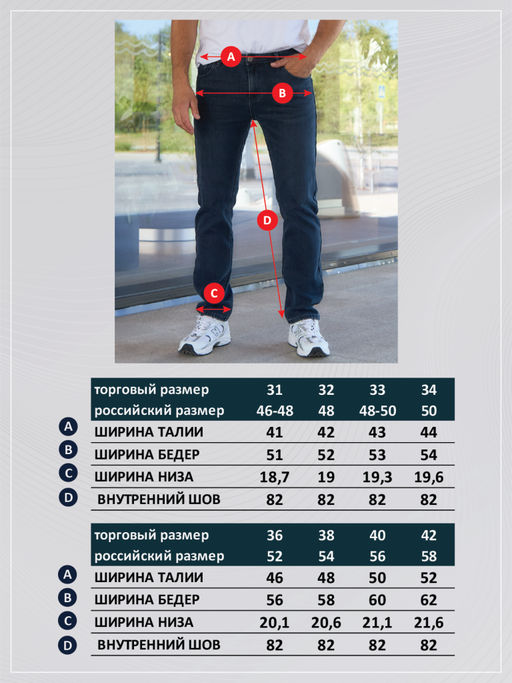 A

B

D

C

| | торговый размер | 31 | 32 | 33 | 34 |
|---|---|---|---|---|---|
| | российский размер | 46-48 | 48 | 48-50 | 50 |
| A | ШИРИНА ТАЛИИ | 41 | 42 | 43 | 44 |
| B | ШИРИНА БЕДЕР | 51 | 52 | 53 | 54 |
| C | ШИРИНА НИЗА | 18,7 | 19 | 19,3 | 19,6 |
| D | ВНУТРЕННИЙ ШОВ | 82 | 82 | 82 | 82 |

| | торговый размер | 36 | 38 | 40 | 42 |
|---|---|---|---|---|---|
| | российский размер | 52 | 54 | 56 | 58 |
| A | ШИРИНА ТАЛИИ | 46 | 48 | 50 | 52 |
| B | ШИРИНА БЕДЕР | 56 | 58 | 60 | 62 |
| C | ШИРИНА НИЗА | 20,1 | 20,6 | 21,1 | 21,6 |
| D | ВНУТРЕННИЙ ШОВ | 82 | 82 | 82 | 82 |